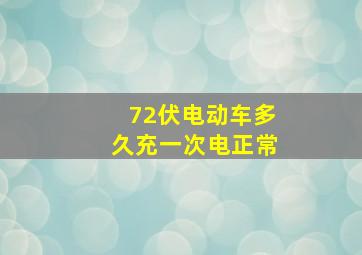 72伏电动车多久充一次电正常